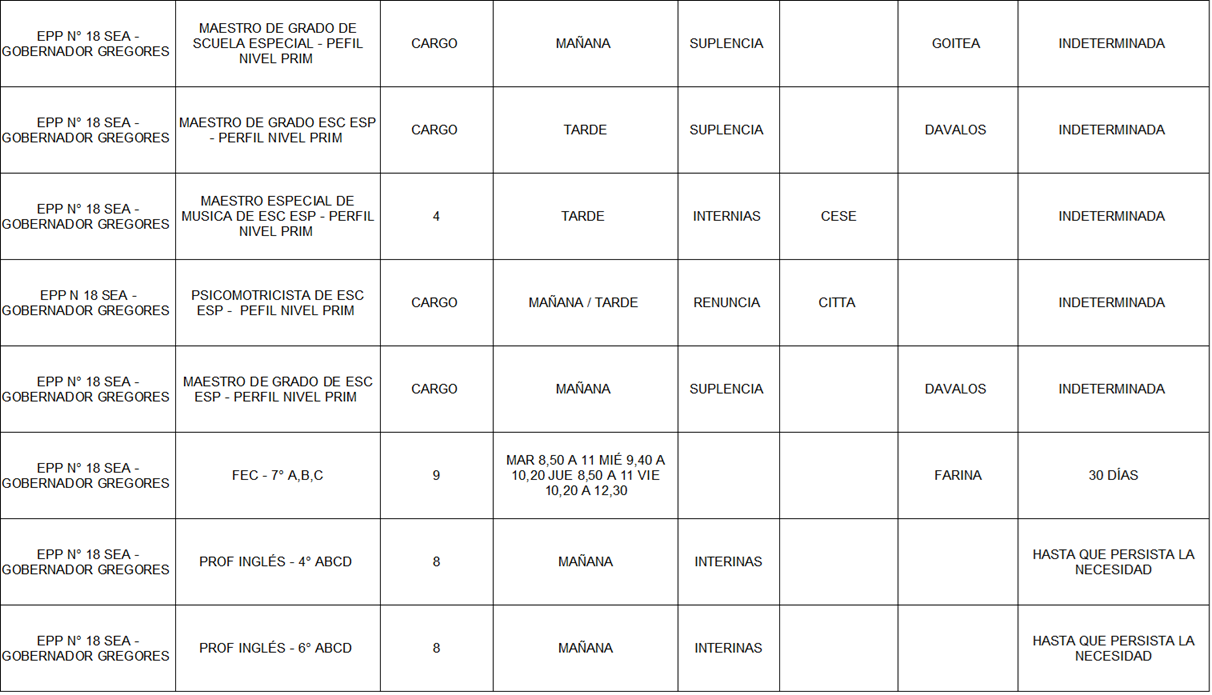 | EPP N° 18 SEA - GOBERNADOR GREGORES | MAESTRO DE GRADO DE SCUELA ESPECIAL - PEFIL NIVEL PRIM | CARGO | MAÑANA | SUPLENCIA |  | GOITEA | INDETERMINADA |
|---|---|---|---|---|---|---|---|
| EPP N° 18 SEA - GOBERNADOR GREGORES | MAESTRO DE GRADO ESC ESP - PERFIL NIVEL PRIM | CARGO | TARDE | SUPLENCIA |  | DAVALOS | INDETERMINADA |
| EPP N° 18 SEA - GOBERNADOR GREGORES | MAESTRO ESPECIAL DE MUSICA DE ESC ESP - PERFIL NIVEL PRIM | 4 | TARDE | INTERNIAS | CESE |  | INDETERMINADA |
| EPP N 18 SEA - GOBERNADOR GREGORES | PSICOMOTRICISTA DE ESC ESP - PEFIL NIVEL PRIM | CARGO | MAÑANA / TARDE | RENUNCIA | CITTA |  | INDETERMINADA |
| EPP N° 18 SEA - GOBERNADOR GREGORES | MAESTRO DE GRADO DE ESC ESP - PERFIL NIVEL PRIM | CARGO | MAÑANA | SUPLENCIA |  | DAVALOS | INDETERMINADA |
| EPP N° 18 SEA - GOBERNADOR GREGORES | FEC - 7° A,B,C | 9 | MAR 8,50 A 11 MIÉ 9,40 A 10,20 JUE 8,50 A 11 VIE 10,20 A 12,30 |  |  | FARINA | 30 DÍAS |
| EPP N° 18 SEA - GOBERNADOR GREGORES | PROF INGLÉS - 4° ABCD | 8 | MAÑANA | INTERINAS |  |  | HASTA QUE PERSISTA LA NECESIDAD |
| EPP N° 18 SEA - GOBERNADOR GREGORES | PROF INGLÉS - 6° ABCD | 8 | MAÑANA | INTERINAS |  |  | HASTA QUE PERSISTA LA NECESIDAD |